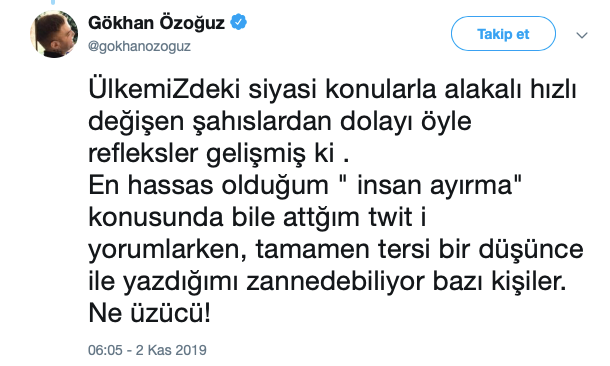 Gökhan Özoğuz
@gokhanozoguz

Takip et

ÜlkemiZdeki siyasi konularla alakalı hızlı değişen şahıslardan dolayı öyle refleksler gelişmiş ki .
En hassas olduğum " insan ayırma" konusunda bile attğım twit i yorumlarken, tamamen tersi bir düşünce ile yazdığımı zannedebiliyor bazı kişiler.
Ne üzücü!

06:05 - 2 Kas 2019